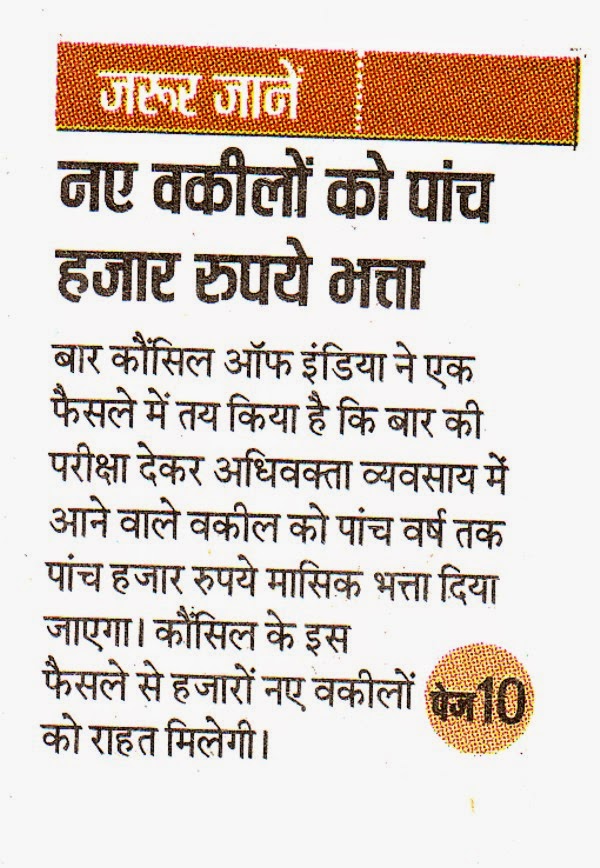 जरूर जानें

नए वकीलों को पांच हजार रुपये भत्ता

बार कौंसिल ऑफ इंडिया ने एक फैसले में तय किया है कि बार की परीक्षा देकर अधिवक्ता व्यवसाय में आने वाले वकील को पांच वर्ष तक पांच हजार रुपये मासिक भत्ता दिया जाएगा। कौंसिल के इस फैसले से हजारों नए वकीलों को राहत मिलेगी।

पेज10